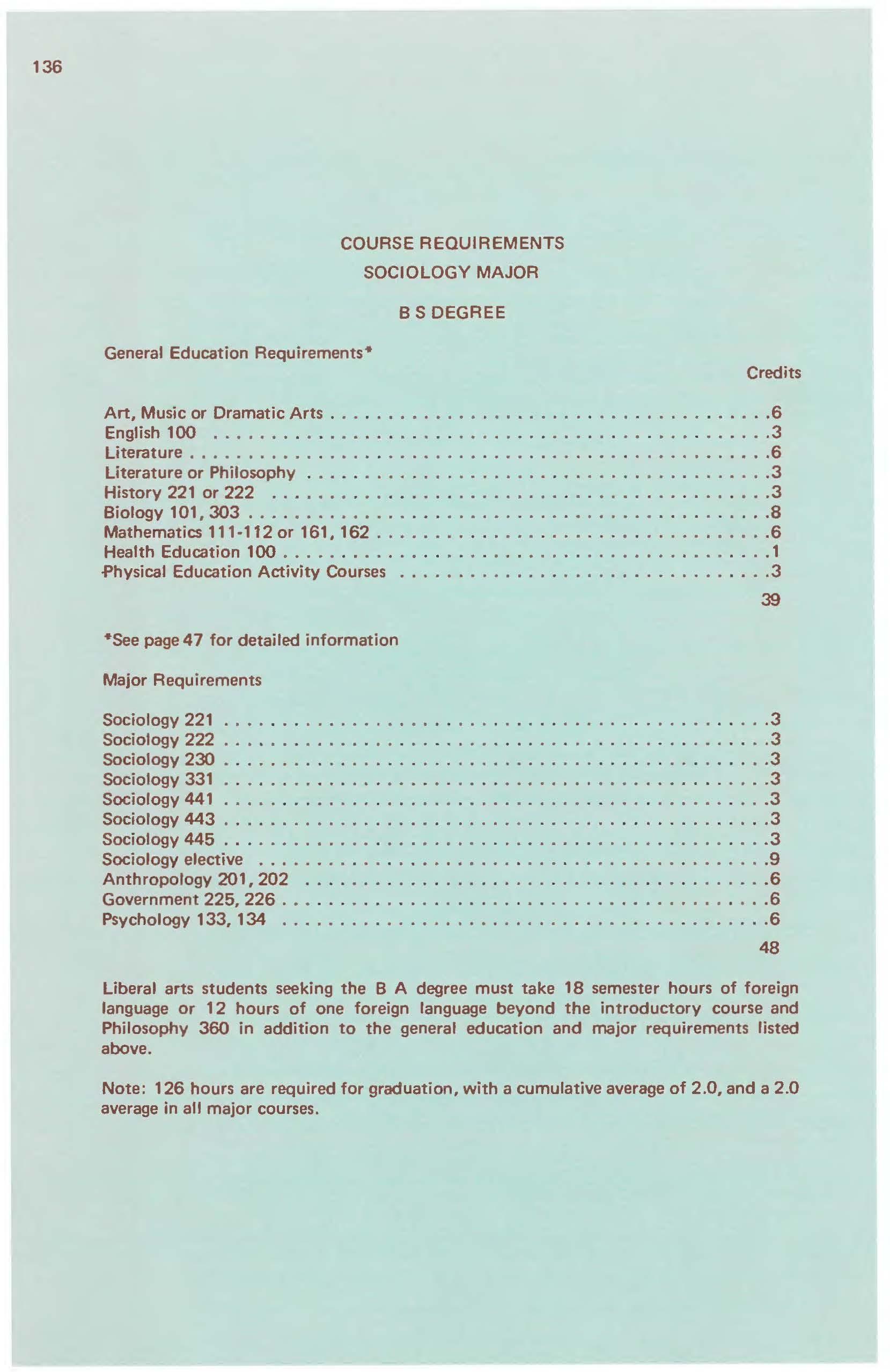 136

COURSE REQUIREMENTS
SOCIOLOGY MAJOR

B S DEGREE

General Education Requirements*

Credits

Art, Music or Dramatic Arts 6
English 100 3
Literature 6
Literature or Philosophy 3
History 221 or 222 3
Biology 101, 303 8
Mathematics 111-112 or 161, 162 6
Health Education 100 1
Physical Education Activity Courses 3

39

*See page 47 for detailed information

Major Requirements

Sociology 221 3
Sociology 222 3
Sociology 230 3
Sociology 331 3
Sociology 441 3
Sociology 443 3
Sociology 445 3
Sociology elective 9
Anthropology 201, 202 6
Government 225, 226 6
Psychology 133, 134 6

48

Liberal arts students seeking the B A degree must take 18 semester hours of foreign language or 12 hours of one foreign language beyond the introductory course and Philosophy 360 in addition to the general education and major requirements listed above.

Note: 126 hours are required for graduation, with a cumulative average of 2.0, and a 2.0 average in all major courses.